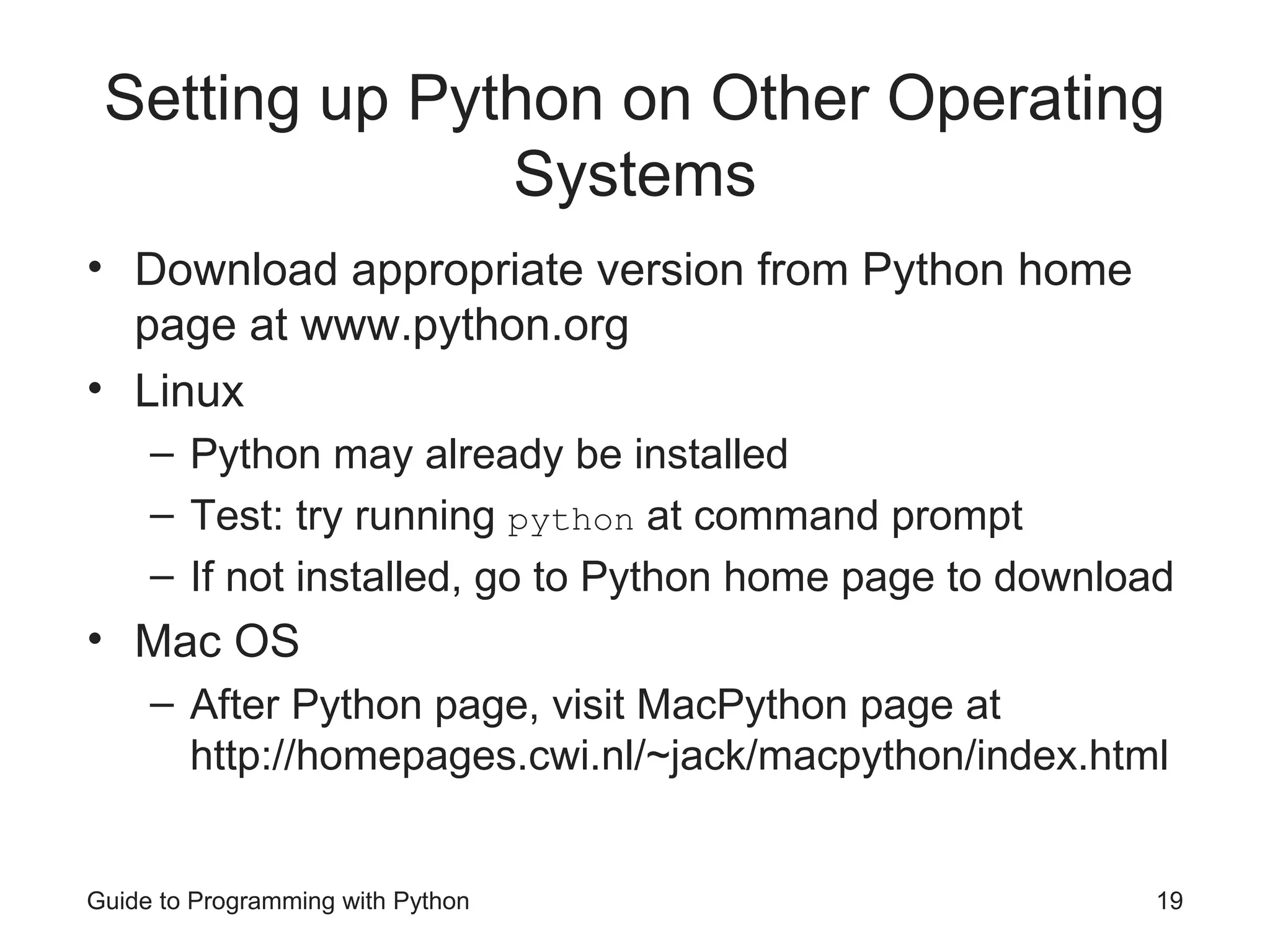 Setting up Python on Other Operating Systems

• Download appropriate version from Python home page at www.python.org
• Linux
– Python may already be installed
– Test: try running python at command prompt
– If not installed, go to Python home page to download
• Mac OS
– After Python page, visit MacPython page at http://homepages.cwi.nl/~jack/macpython/index.html

Guide to Programming with Python

19